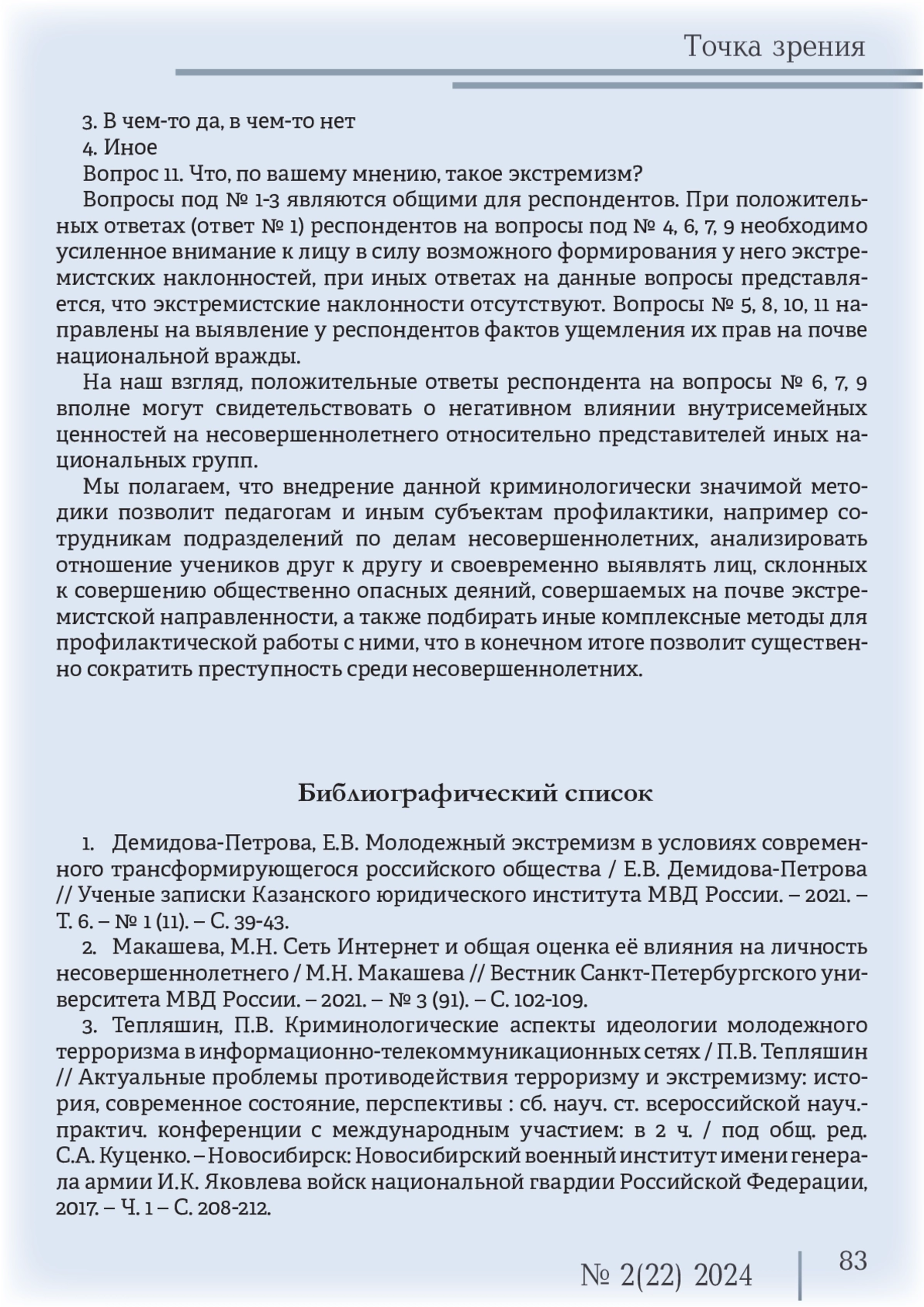 Точка зрения

3. В чем-то да, в чем-то нет
4. Иное
Вопрос 11. Что, по вашему мнению, такое экстремизм?
Вопросы под № 1-3 являются общими для респондентов. При положительных ответах (ответ № 1) респондентов на вопросы под № 4, 6, 7, 9 необходимо усиленное внимание к лицу в силу возможного формирования у него экстремистских наклонностей, при иных ответах на данные вопросы представляется, что экстремистские наклонности отсутствуют. Вопросы № 5, 8, 10, 11 направлены на выявление у респондентов фактов ущемления их прав на почве национальной вражды.

На наш взгляд, положительные ответы респондента на вопросы № 6, 7, 9 вполне могут свидетельствовать о негативном влиянии внутрисемейных ценностей на несовершеннолетнего относительно представителей иных национальных групп.

Мы полагаем, что внедрение данной криминологически значимой методики позволит педагогам и иным субъектам профилактики, например сотрудникам подразделений по делам несовершеннолетних, анализировать отношение учеников друг к другу и своевременно выявлять лиц, склонных к совершению общественно опасных деяний, совершаемых на почве экстремистской направленности, а также подбирать иные комплексные методы для профилактической работы с ними, что в конечном итоге позволит существенно сократить преступность среди несовершеннолетних.

Библиографический список

1. Демидова-Петрова, Е.В. Молодежный экстремизм в условиях современного трансформирующегося российского общества / Е.В. Демидова-Петрова // Ученые записки Казанского юридического института МВД России. – 2021. – Т. 6. – № 1 (11). – С. 39-43.
2. Макашева, М.Н. Сеть Интернет и общая оценка её влияния на личность несовершеннолетнего / М.Н. Макашева // Вестник Санкт-Петербургского университета МВД России. – 2021. – № 3 (91). – С. 102-109.
3. Тепляшин, П.В. Криминологические аспекты идеологии молодежного терроризма в информационно-телекоммуникационных сетях / П.В. Тепляшин // Актуальные проблемы противодействия терроризму и экстремизму: история, современное состояние, перспективы : сб. науч. ст. всероссийской науч.-практич. конференции с международным участием: в 2 ч. / под общ. ред. С.А. Куценко. – Новосибирск: Новосибирский военный институт имени генерала армии И.К. Яковлева войск национальной гвардии Российской Федерации, 2017. – Ч. 1 – С. 208-212.

№ 2(22) 2024
83